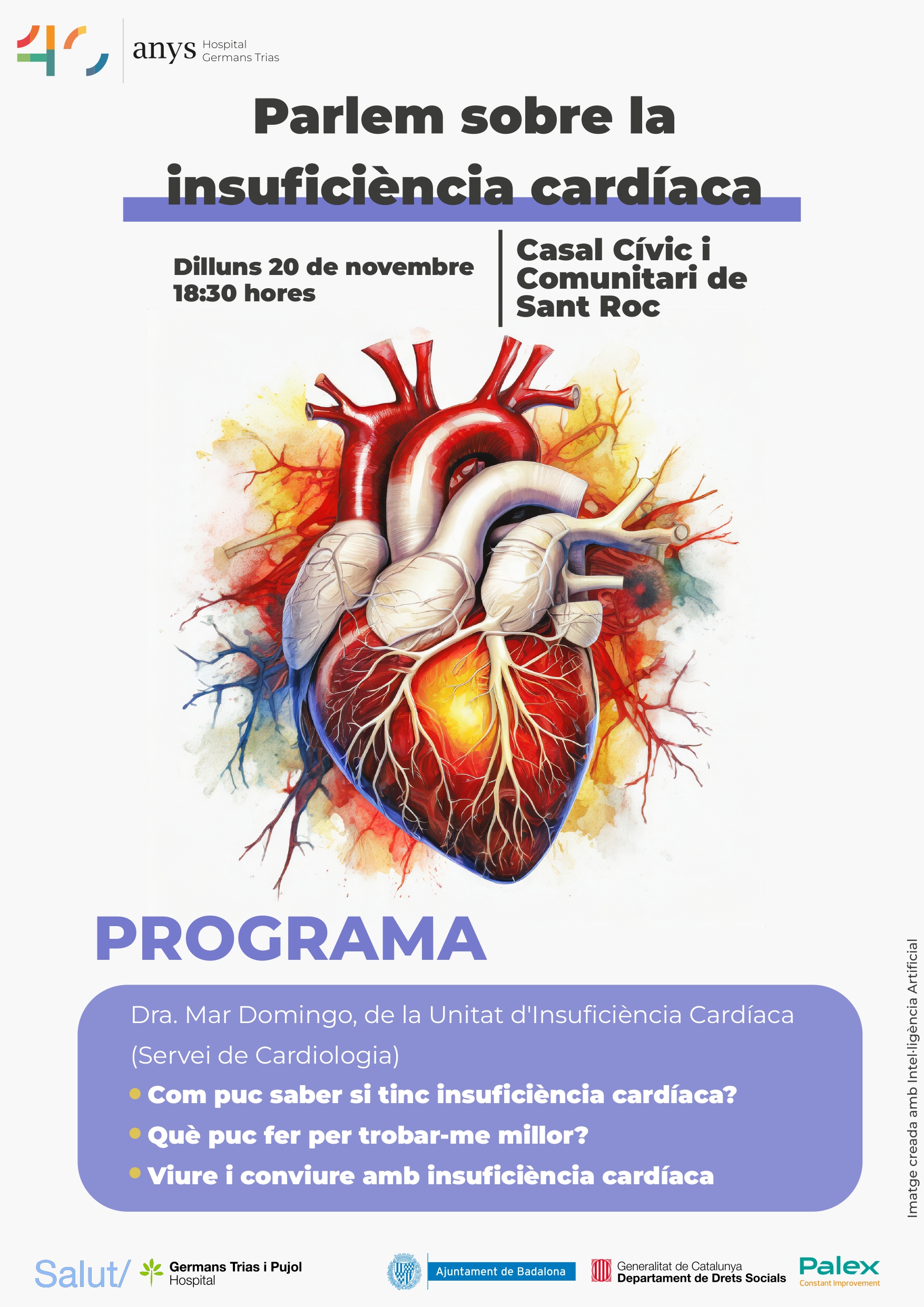 40 anys Hospital Germans Trias

Parlem sobre la insuficiència cardíaca

Dilluns 20 de novembre
18:30 hores

Casal Cívic i Comunitari de Sant Roc

PROGRAMA

Dra. Mar Domingo, de la Unitat d'Insuficiència Cardíaca (Servei de Cardiologia)

• Com puc saber si tinc insuficiència cardíaca?
• Què puc fer per trobar-me millor?
• Viure i conviure amb insuficiència cardíaca

Imatge creada amb Intel·ligència Artificial

Salut/ Germans Trias i Pujol Hospital

Ajuntament de Badalona

Generalitat de Catalunya
Departament de Drets Socials

Palex
Constant Improvement